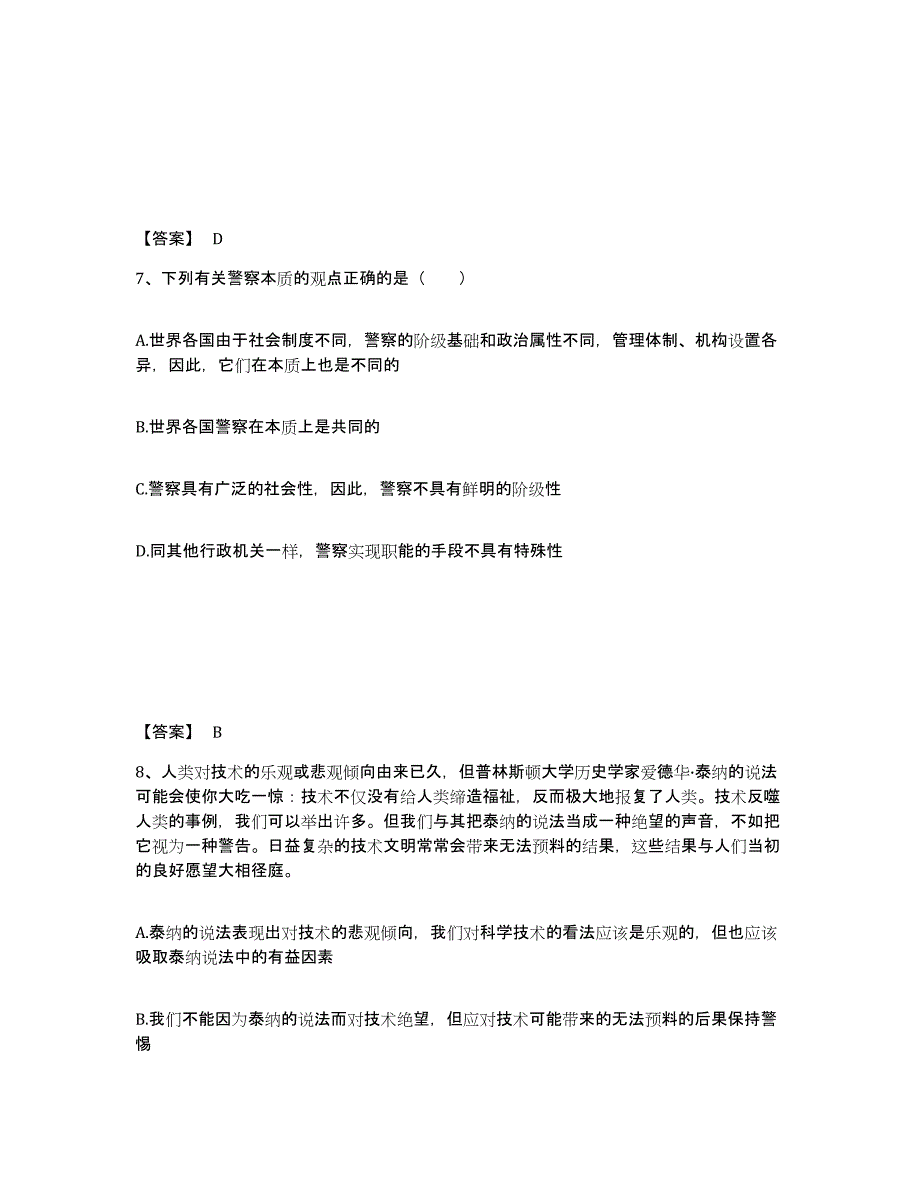 【答案】 D

7、下列有关警察本质的观点正确的是（　　）

A.世界各国由于社会制度不同，警察的阶级基础和政治属性不同，管理体制、机构设置各异，因此，它们在本质上也是不同的

B.世界各国警察在本质上是共同的

C.警察具有广泛的社会性，因此，警察不具有鲜明的阶级性

D.同其他行政机关一样，警察实现职能的手段不具有特殊性

【答案】 B

8、人类对技术的乐观或悲观倾向由来已久，但普林斯顿大学历史学家爱德华·泰纳的说法可能会使你大吃一惊：技术不仅没有给人类缔造福祉，反而极大地报复了人类。技术反噬人类的事例，我们可以举出许多。但我们与其把泰纳的说法当成一种绝望的声音，不如把它视为一种警告。日益复杂的技术文明常常会带来无法预料的结果，这些结果与人们当初的良好愿望大相径庭。

A.泰纳的说法表现出对技术的悲观倾向，我们对科学技术的看法应该是乐观的，但也应该吸取泰纳说法中的有益因素

B.我们不能因为泰纳的说法而对技术绝望，但应对技术可能带来的无法预料的后果保持警惕